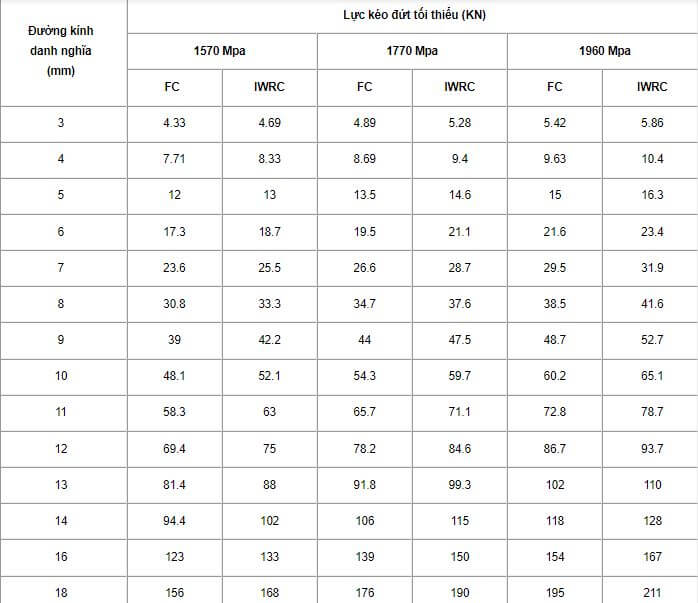 | Đường kính danh nghĩa (mm) | Lực kéo đứt tối thiểu (KN) | | | | | |
|---|---|---|---|---|---|---|
| | 1570 Mpa | | 1770 Mpa | | 1960 Mpa | |
| | FC | IWRC | FC | IWRC | FC | IWRC |
| 3 | 4.33 | 4.69 | 4.89 | 5.28 | 5.42 | 5.86 |
| 4 | 7.71 | 8.33 | 8.69 | 9.4 | 9.63 | 10.4 |
| 5 | 12 | 13 | 13.5 | 14.6 | 15 | 16.3 |
| 6 | 17.3 | 18.7 | 19.5 | 21.1 | 21.6 | 23.4 |
| 7 | 23.6 | 25.5 | 26.6 | 28.7 | 29.5 | 31.9 |
| 8 | 30.8 | 33.3 | 34.7 | 37.6 | 38.5 | 41.6 |
| 9 | 39 | 42.2 | 44 | 47.5 | 48.7 | 52.7 |
| 10 | 48.1 | 52.1 | 54.3 | 59.7 | 60.2 | 65.1 |
| 11 | 58.3 | 63 | 65.7 | 71.1 | 72.8 | 78.7 |
| 12 | 69.4 | 75 | 78.2 | 84.6 | 86.7 | 93.7 |
| 13 | 81.4 | 88 | 91.8 | 99.3 | 102 | 110 |
| 14 | 94.4 | 102 | 106 | 115 | 118 | 128 |
| 16 | 123 | 133 | 139 | 150 | 154 | 167 |
| 18 | 156 | 168 | 176 | 190 | 195 | 211 |